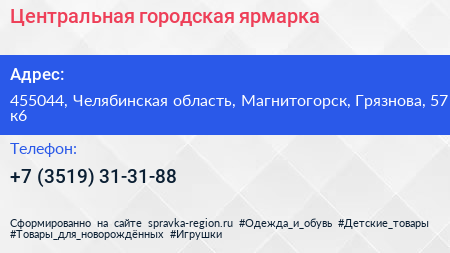 Центральная городская ярмарка

Адрес:

455044, Челябинская область, Магнитогорск, Грязнова, 57 к6

Телефон:

+7 (3519) 31-31-88

Сформированно на сайте spravka-region.ru #Одежда_и_обувь #Детские_товары #Товары_для_новорождённых #Игрушки